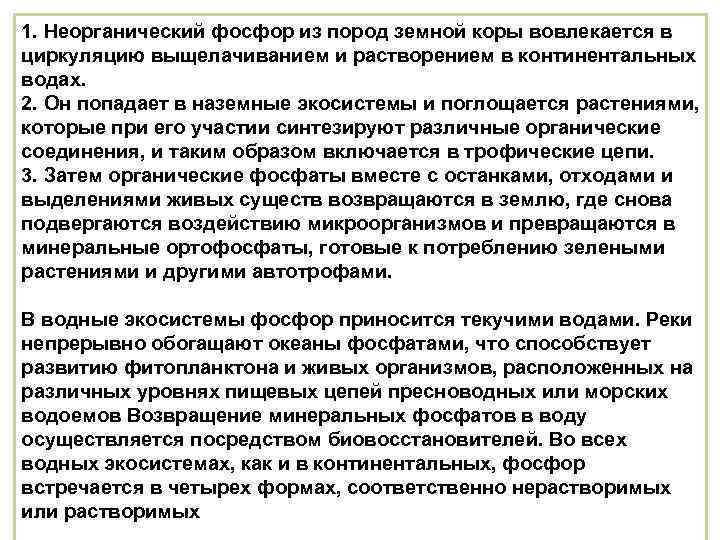 1. Неорганический фосфор из пород земной коры вовлекается в циркуляцию выщелачиванием и растворением в континентальных водах.
2. Он попадает в наземные экосистемы и поглощается растениями, которые при его участии синтезируют различные органические соединения, и таким образом включается в трофические цепи.
3. Затем органические фосфаты вместе с останками, отходами и выделениями живых существ возвращаются в землю, где снова подвергаются воздействию микроорганизмов и превращаются в минеральные ортофосфаты, готовые к потреблению зелеными растениями и другими автотрофами.

В водные экосистемы фосфор приносится текучими водами. Реки непрерывно обогащают океаны фосфатами, что способствует развитию фитопланктона и живых организмов, расположенных на различных уровнях пищевых цепей пресноводных или морских водоемов Возвращение минеральных фосфатов в воду осуществляется посредством биовосстановителей. Во всех водных экосистемах, как и в континентальных, фосфор встречается в четырех формах, соответственно нерастворимых или растворимых